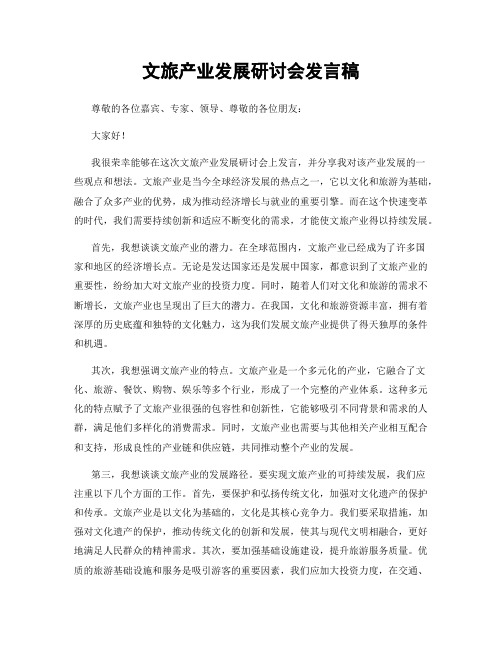 文旅产业发展研讨会发言稿

尊敬的各位嘉宾、专家、领导、尊敬的各位朋友：

大家好！

我很荣幸能够在这次文旅产业发展研讨会上发言，并分享我对该产业发展的一些观点和想法。文旅产业是当今全球经济发展的热点之一，它以文化和旅游为基础，融合了众多产业的优势，成为推动经济增长与就业的重要引擎。而在这个快速变革的时代，我们需要持续创新和适应不断变化的需求，才能使文旅产业得以持续发展。

首先，我想谈谈文旅产业的潜力。在全球范围内，文旅产业已经成为了许多国家和地区的经济增长点。无论是发达国家还是发展中国家，都意识到了文旅产业的重要性，纷纷加大对文旅产业的投资力度。同时，随着人们对文化和旅游的需求不断增长，文旅产业也呈现出了巨大的潜力。在我国，文化和旅游资源丰富，拥有着深厚的历史底蕴和独特的文化魅力，这为我们发展文旅产业提供了得天独厚的条件和机遇。

其次，我想强调文旅产业的特点。文旅产业是一个多元化的产业，它融合了文化、旅游、餐饮、购物、娱乐等多个行业，形成了一个完整的产业体系。这种多元化的特点赋予了文旅产业很强的包容性和创新性，它能够吸引不同背景和需求的人群，满足他们多样化的消费需求。同时，文旅产业也需要与其他相关产业相互配合和支持，形成良性的产业链和供应链，共同推动整个产业的发展。

第三，我想谈谈文旅产业的发展路径。要实现文旅产业的可持续发展，我们应注重以下几个方面的工作。首先，要保护和弘扬传统文化，加强对文化遗产的保护和传承。文旅产业是以文化为基础的，文化是其核心竞争力。我们要采取措施，加强对文化遗产的保护，推动传统文化的创新和发展，使其与现代文明相融合，更好地满足人民群众的精神需求。其次，要加强基础设施建设，提升旅游服务质量。优质的旅游基础设施和服务是吸引游客的重要因素，我们应加大投资力度，在交通、